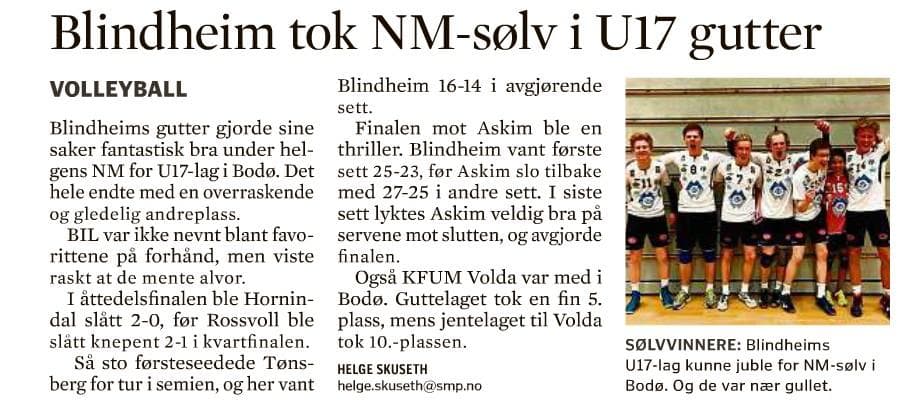 Blindheim tok NM-sølv i U17 gutter

VOLLEYBALL

Blindheims gutter gjorde sine saker fantastisk bra under helgens NM for U17-lag i Bodø. Det hele endte med en overraskende og gledelig andreplass.

BIL var ikke nevnt blant favorittene på forhånd, men viste raskt at de mente alvor.

I åttedelsfinalen ble Hornindal slått 2-0, før Rossvoll ble slått knepent 2-1 i kvartfinalen.

Så sto førsteseedede Tønsberg for tur i semien, og her vant Blindheim 16-14 i avgjørende sett.

Finalen mot Askim ble en thriller. Blindheim vant første sett 25-23, før Askim slo tilbake med 27-25 i andre sett. I siste sett lyktes Askim veldig bra på servene mot slutten, og avgjorde finalen.

Også KFUM Volda var med i Bodø. Guttelaget tok en fin 5. plass, mens jentelaget til Volda tok 10.-plassen.

HELGE SKUSETH
helge.skuseth@smp.no

SØLVVINNERE: Blindheims U17-lag kunne juble for NM-sølv i Bodø. Og de var nær gullet.